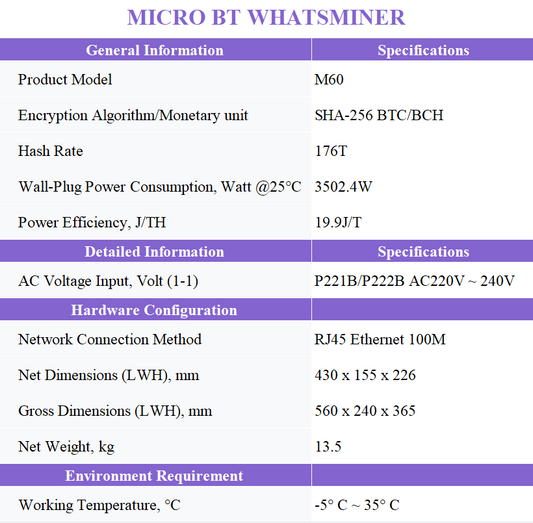 MICRO BT WHATSMINER

| General Information | Specifications |
|---|---|
| Product Model | M60 |
| Encryption Algorithm/Monetary unit | SHA-256 BTC/BCH |
| Hash Rate | 176T |
| Wall-Plug Power Consumption, Watt @25°C | 3502.4W |
| Power Efficiency, J/TH | 19.9J/T |
| **Detailed Information** | **Specifications** |
| AC Voltage Input, Volt (1-1) | P221B/P222B AC220V ~ 240V |
| **Hardware Configuration** | |
| Network Connection Method | RJ45 Ethernet 100M |
| Net Dimensions (LWH), mm | 430 x 155 x 226 |
| Gross Dimensions (LWH), mm | 560 x 240 x 365 |
| Net Weight, kg | 13.5 |
| **Environment Requirement** | |
| Working Temperature, °C | -5° C ~ 35° C |